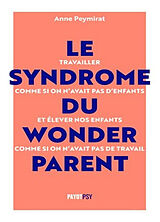 Anne Peymirat

LE
TRAVAILLER
SYNDROME
COMME SI ON N'AVAIT PAS D'ENFANTS
DU
ET ÉLEVER NOS ENFANTS
WONDER
COMME SI ON N'AVAIT PAS DE TRAVAIL
PARENT

PAYOT PSY